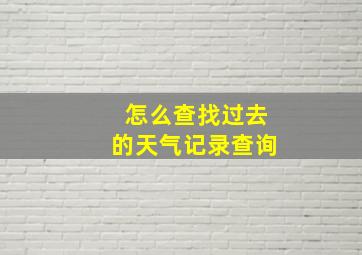 怎么查找过去
的天气记录查询